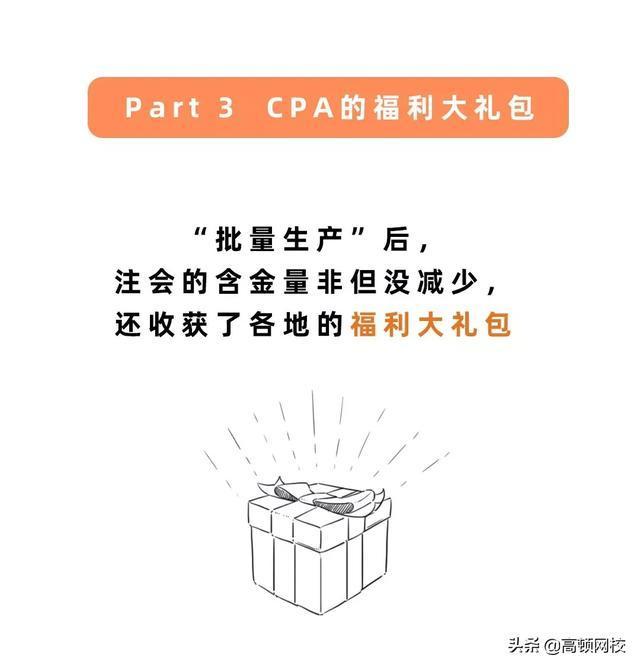 Part 3 CPA的福利大礼包

“批量生产”后，
注会的含金量非但没减少，
还收获了各地的福利大礼包

头条 @高顿网校